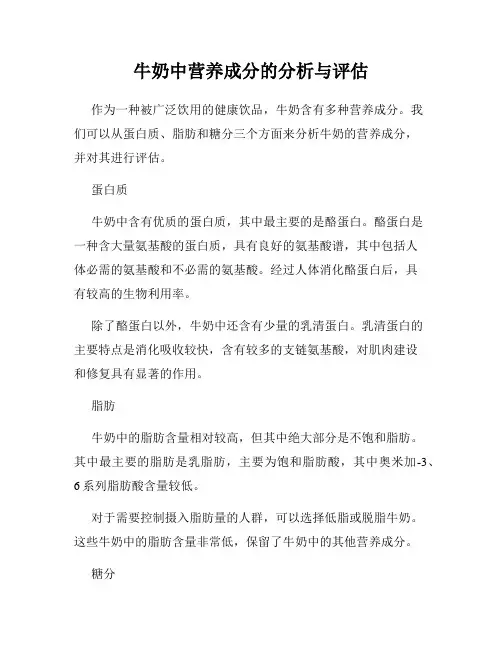 牛奶中营养成分的分析与评估

作为一种被广泛饮用的健康饮品，牛奶含有多种营养成分。我们可以从蛋白质、脂肪和糖分三个方面来分析牛奶的营养成分，并对其进行评估。

蛋白质

牛奶中含有优质的蛋白质，其中最主要的是酪蛋白。酪蛋白是一种含大量氨基酸的蛋白质，具有良好的氨基酸谱，其中包括人体必需的氨基酸和不必需的氨基酸。经过人体消化酪蛋白后，具有较高的生物利用率。

除了酪蛋白以外，牛奶中还含有少量的乳清蛋白。乳清蛋白的主要特点是消化吸收较快，含有较多的支链氨基酸，对肌肉建设和修复具有显著的作用。

脂肪

牛奶中的脂肪含量相对较高，但其中绝大部分是不饱和脂肪。其中最主要的脂肪是乳脂肪，主要为饱和脂肪酸，其中奥米加-3、6系列脂肪酸含量较低。

对于需要控制摄入脂肪量的人群，可以选择低脂或脱脂牛奶。这些牛奶中的脂肪含量非常低，保留了牛奶中的其他营养成分。

糖分